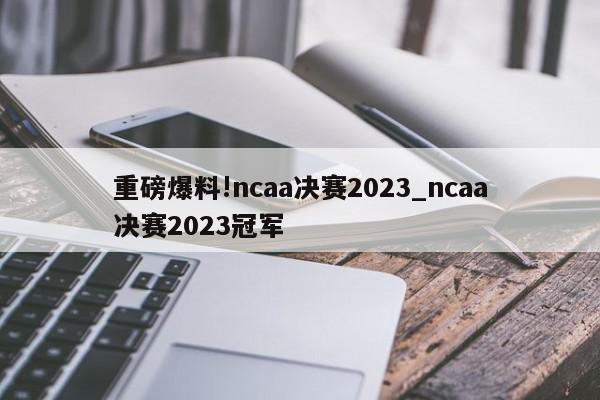 重磅爆料!ncaa决赛2023_ncaa决赛2023冠军